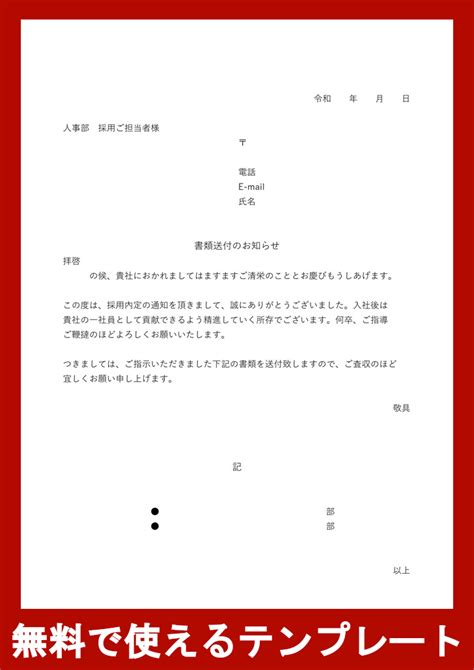 令和　　年　　月　　日

人事部　採用ご担当者様

〒

電話
E-mail
氏名

書類送付のお知らせ

拝啓
　　の候、貴社におかれましてはますますご清栄のこととお慶びもうしあげます。

この度は、採用内定の通知を頂きまして、誠にありがとうございました。入社後は貴社の一社員として貢献できるよう精進していく所存でございます。何卒、ご指導ご鞭撻のほどよろしくお願いいたします。

つきましては、ご指示いただきました下記の書類を送付致しますので、ご査収のほど宜しくお願い申し上げます。

敬具

記

●　　　　　　　　部
●　　　　　　　　部

以上

無料で使えるテンプレート